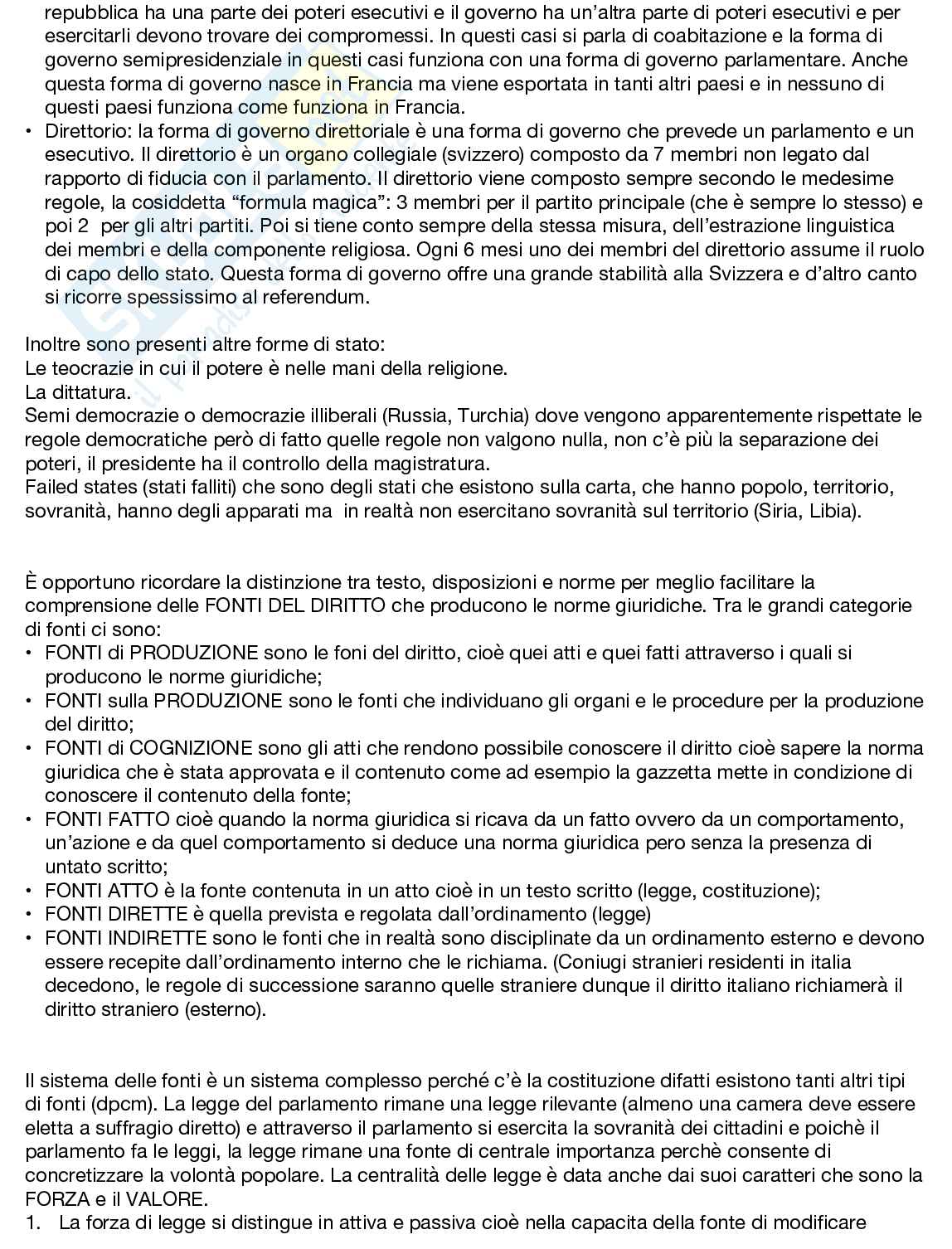 repubblica ha una parte dei poteri esecutivi e il governo ha un'altra parte di poteri esecutivi e per esercitarli devono trovare dei compromessi. In questi casi si parla di coabitazione e la forma di governo semipresidenziale in questi casi funziona con una forma di governo parlamentare. Anche questa forma di governo nasce in Francia ma viene esportata in tanti altri paesi e in nessuno di questi paesi funziona come funziona in Francia.
• Direttorio: la forma di governo direttoriale è una forma di governo che prevede un parlamento e un esecutivo. Il direttorio è un organo collegiale (svizzero) composto da 7 membri non legato dal rapporto di fiducia con il parlamento. Il direttorio viene composto sempre secondo le medesime regole, la cosiddetta "formula magica": 3 membri per il partito principale (che è sempre lo stesso) e poi 2 per gli altri partiti. Poi si tiene conto sempre della stessa misura, dell'estrazione linguistica dei membri e della componente religiosa. Ogni 6 mesi uno dei membri del direttorio assume il ruolo di capo dello stato. Questa forma di governo offre una grande stabilità alla Svizzera e d'altro canto si ricorre spessissimo al referendum.

Inoltre sono presenti altre forme di stato:
Le teocrazie in cui il potere è nelle mani della religione.
La dittatura.
Semi democrazie o democrazie illiberali (Russia, Turchia) dove vengono apparentemente rispettate le regole democratiche però di fatto quelle regole non valgono nulla, non c'è più la separazione dei poteri, il presidente ha il controllo della magistratura.
Failed states (stati falliti) che sono degli stati che esistono sulla carta, che hanno popolo, territorio, sovranità, hanno degli apparati ma in realtà non esercitano sovranità sul territorio (Siria, Libia).

È opportuno ricordare la distinzione tra testo, disposizioni e norme per meglio facilitare la comprensione delle FONTI DEL DIRITTO che producono le norme giuridiche. Tra le grandi categorie di fonti ci sono:
• FONTI di PRODUZIONE sono le foni del diritto, cioè quei atti e quei fatti attraverso i quali si producono le norme giuridiche;
• FONTI sulla PRODUZIONE sono le fonti che individuano gli organi e le procedure per la produzione del diritto;
• FONTI di COGNIZIONE sono gli atti che rendono possibile conoscere il diritto cioè sapere la norma giuridica che è stata approvata e il contenuto come ad esempio la gazzetta mette in condizione di conoscere il contenuto della fonte;
• FONTI FATTO cioè quando la norma giuridica si ricava da un fatto ovvero da un comportamento, un'azione e da quel comportamento si deduce una norma giuridica pero senza la presenza di untato scritto;
• FONTI ATTO è la fonte contenuta in un atto cioè in un testo scritto (legge, costituzione);
• FONTI DIRETTE è quella prevista e regolata dall'ordinamento (legge)
• FONTI INDIRETTE sono le fonti che in realtà sono disciplinate da un ordinamento esterno e devono essere recepite dall'ordinamento interno che le richiama. (Coniugi stranieri residenti in italia decedono, le regole di successione saranno quelle straniere dunque il diritto italiano richiamerà il diritto straniero (esterno).

Il sistema delle fonti è un sistema complesso perché c'è la costituzione difatti esistono tanti altri tipi di fonti (dpcm). La legge del parlamento rimane una legge rilevante (almeno una camera deve essere eletta a suffragio diretto) e attraverso il parlamento si esercita la sovranità dei cittadini e poichè il parlamento fa le leggi, la legge rimane una fonte di centrale importanza perchè consente di concretizzare la volontà popolare. La centralità delle legge è data anche dai suoi caratteri che sono la FORZA e il VALORE.
1. La forza di legge si distingue in attiva e passiva cioè nella capacita della fonte di modificare